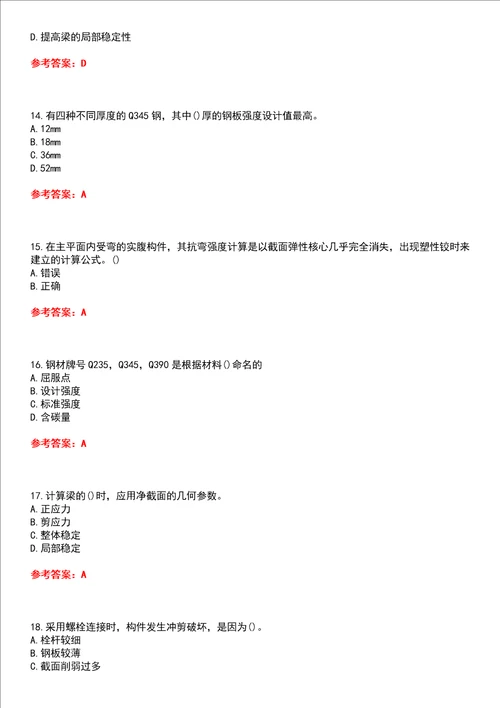 D.提高梁的局部稳定性

参考答案：D

14.有四种不同厚度的Q345钢，其中()厚的钢板强度设计值最高。
A.12mm
B.18mm
C.36mm
D.52mm

参考答案：A

15.在主平面内受弯的实腹构件，其抗弯强度计算是以截面弹性核心几乎完全消失，出现塑性铰时来建立的计算公式。()
A.错误
B.正确

参考答案：A

16.钢材牌号Q235，Q345，Q390是根据材料()命名的
A.屈服点
B.设计强度
C.标准强度
D.含碳量

参考答案：A

17.计算梁的()时，应用净截面的几何参数。
A.正应力
B.剪应力
C.整体稳定
D.局部稳定

参考答案：A

18.采用螺栓连接时，构件发生冲剪破坏，是因为()。
A.栓杆较细
B.钢板较薄
C.截面削弱过多